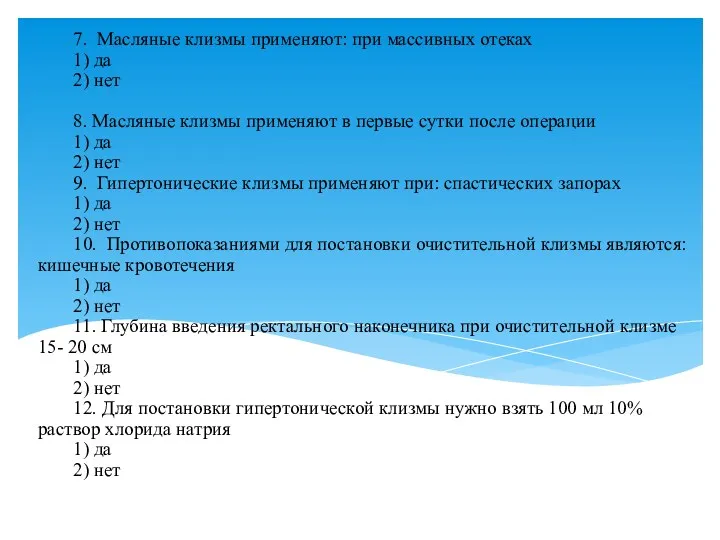 7. Масляные клизмы применяют: при массивных отеках
1) да
2) нет

8. Масляные клизмы применяют в первые сутки после операции
1) да
2) нет
9. Гипертонические клизмы применяют при: спастических запорах
1) да
2) нет
10. Противопоказаниями для постановки очистительной клизмы являются: кишечные кровотечения
1) да
2) нет
11. Глубина введения ректального наконечника при очистительной клизме 15- 20 см
1) да
2) нет
12. Для постановки гипертонической клизмы нужно взять 100 мл 10% раствор хлорида натрия
1) да
2) нет